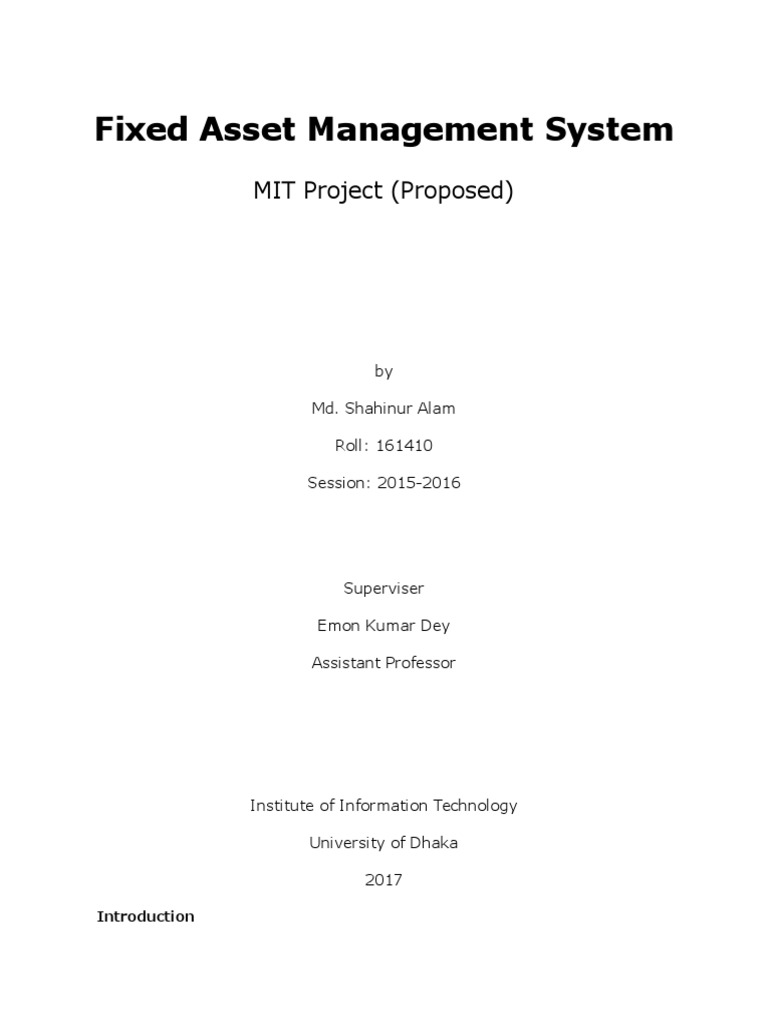 Fixed Asset Management System

MIT Project (Proposed)

by

Md. Shahinur Alam

Roll: 161410

Session: 2015-2016

Superviser

Emon Kumar Dey

Assistant Professor

Institute of Information Technology

University of Dhaka

2017

Introduction